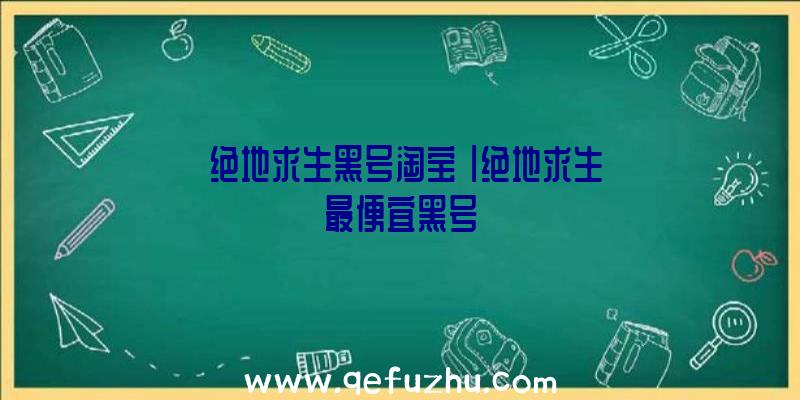 绝地求生黑号淘宝|绝地求生最便宜黑号

www.qefuzhu.com